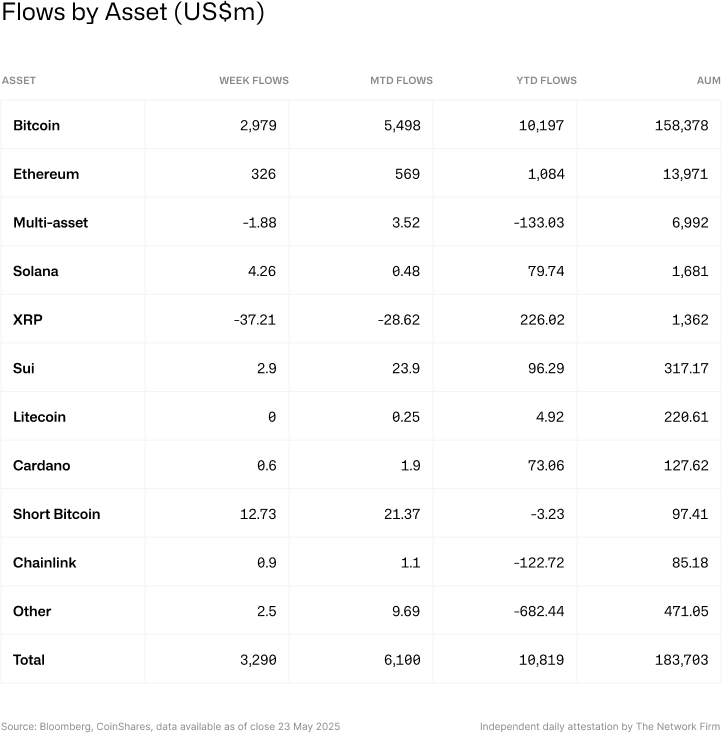 Flows by Asset (US$m)

| ASSET | WEEK FLOWS | MTD FLOWS | YTD FLOWS | AUM |
|---|---|---|---|---|
| Bitcoin | 2,979 | 5,498 | 10,197 | 158,378 |
| Ethereum | 326 | 569 | 1,084 | 13,971 |
| Multi-asset | -1.88 | 3.52 | -133.03 | 6,992 |
| Solana | 4.26 | 0.48 | 79.74 | 1,681 |
| XRP | -37.21 | -28.62 | 226.02 | 1,362 |
| Sui | 2.9 | 23.9 | 96.29 | 317.17 |
| Litecoin | 0 | 0.25 | 4.92 | 220.61 |
| Cardano | 0.6 | 1.9 | 73.06 | 127.62 |
| Short Bitcoin | 12.73 | 21.37 | -3.23 | 97.41 |
| Chainlink | 0.9 | 1.1 | -122.72 | 85.18 |
| Other | 2.5 | 9.69 | -682.44 | 471.05 |
| Total | 3,290 | 6,100 | 10,819 | 183,703 |

Source: Bloomberg, CoinShares, data available as of close 23 May 2025

Independent daily attestation by The Network Firm